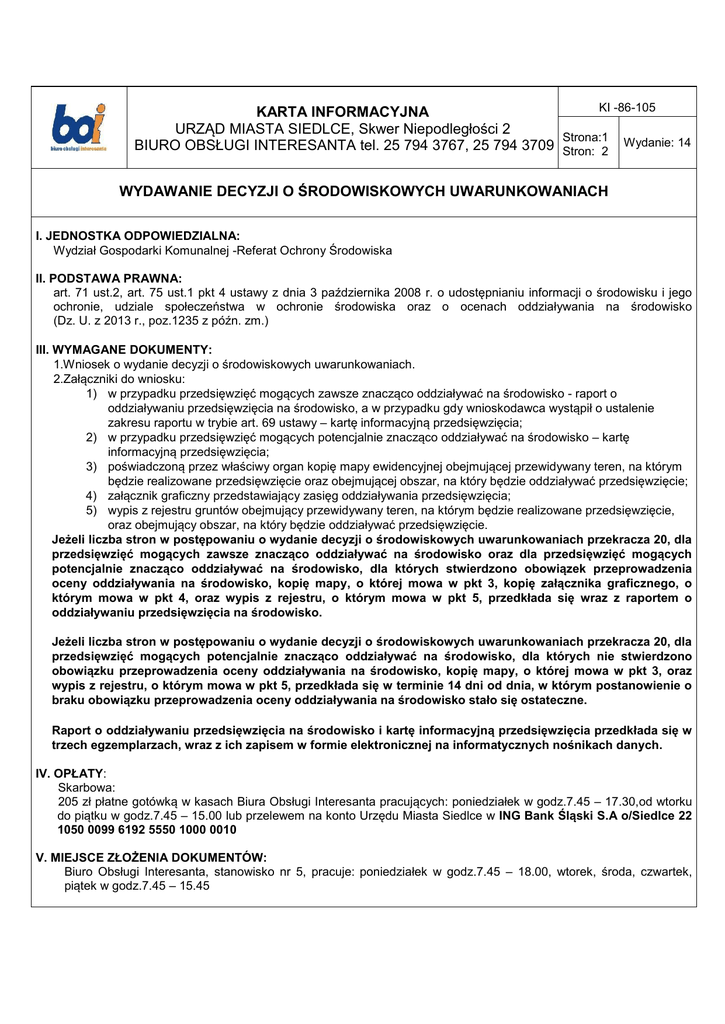 boi
biuro obsługi interesanta

KARTA INFORMACYJNA
URZĄD MIASTA SIEDLCE, Skwer Niepodległości 2
BIURO OBSŁUGI INTERESANTA tel. 25 794 3767, 25 794 3709

KI -86-105

Strona:1
Stron: 2

Wydanie: 14

WYDAWANIE DECYZJI O ŚRODOWISKOWYCH UWARUNKOWANIACH

I. JEDNOSTKA ODPOWIEDZIALNA:
Wydział Gospodarki Komunalnej -Referat Ochrony Środowiska

II. PODSTAWA PRAWNA:
art. 71 ust.2, art. 75 ust.1 pkt 4 ustawy z dnia 3 października 2008 r. o udostępnianiu informacji o środowisku i jego ochronie, udziale społeczeństwa w ochronie środowiska oraz o ocenach oddziaływania na środowisko (Dz. U. z 2013 r., poz.1235 z późn. zm.)

III. WYMAGANE DOKUMENTY:
1.Wniosek o wydanie decyzji o środowiskowych uwarunkowaniach.
2.Załączniki do wniosku:
1) w przypadku przedsięwzięć mogących zawsze znacząco oddziaływać na środowisko - raport o oddziaływaniu przedsięwzięcia na środowisko, a w przypadku gdy wnioskodawca wystąpił o ustalenie zakresu raportu w trybie art. 69 ustawy – kartę informacyjną przedsięwzięcia;
2) w przypadku przedsięwzięć mogących potencjalnie znacząco oddziaływać na środowisko – kartę informacyjną przedsięwzięcia;
3) poświadczoną przez właściwy organ kopię mapy ewidencyjnej obejmującej przewidywany teren, na którym będzie realizowane przedsięwzięcie oraz obejmującej obszar, na który będzie oddziaływać przedsięwzięcie;
4) załącznik graficzny przedstawiający zasięg oddziaływania przedsięwzięcia;
5) wypis z rejestru gruntów obejmujący przewidywany teren, na którym będzie realizowane przedsięwzięcie, oraz obejmujący obszar, na który będzie oddziaływać przedsięwzięcie.
Jeżeli liczba stron w postępowaniu o wydanie decyzji o środowiskowych uwarunkowaniach przekracza 20, dla przedsięwzięć mogących zawsze znacząco oddziaływać na środowisko oraz dla przedsięwzięć mogących potencjalnie znacząco oddziaływać na środowisko, dla których stwierdzono obowiązek przeprowadzenia oceny oddziaływania na środowisko, kopię mapy, o której mowa w pkt 3, kopię załącznika graficznego, o którym mowa w pkt 4, oraz wypis z rejestru, o którym mowa w pkt 5, przedkłada się wraz z raportem o oddziaływaniu przedsięwzięcia na środowisko.

Jeżeli liczba stron w postępowaniu o wydanie decyzji o środowiskowych uwarunkowaniach przekracza 20, dla przedsięwzięć mogących potencjalnie znacząco oddziaływać na środowisko, dla których nie stwierdzono obowiązku przeprowadzenia oceny oddziaływania na środowisko, kopię mapy, o której mowa w pkt 3, oraz wypis z rejestru, o którym mowa w pkt 5, przedkłada się w terminie 14 dni od dnia, w którym postanowienie o braku obowiązku przeprowadzenia oceny oddziaływania na środowisko stało się ostateczne.

Raport o oddziaływaniu przedsięwzięcia na środowisko i kartę informacyjną przedsięwzięcia przedkłada się w trzech egzemplarzach, wraz z ich zapisem w formie elektronicznej na informatycznych nośnikach danych.

IV. OPŁATY:
Skarbowa:
205 zł płatne gotówką w kasach Biura Obsługi Interesanta pracujących: poniedziałek w godz.7.45 – 17.30,od wtorku do piątku w godz.7.45 – 15.00 lub przelewem na konto Urzędu Miasta Siedlce w ING Bank Śląski S.A o/Siedlce 22 1050 0099 6192 5550 1000 0010

V. MIEJSCE ZŁOŻENIA DOKUMENTÓW:
Biuro Obsługi Interesanta, stanowisko nr 5, pracuje: poniedziałek w godz.7.45 – 18.00, wtorek, środa, czwartek, piątek w godz.7.45 – 15.45